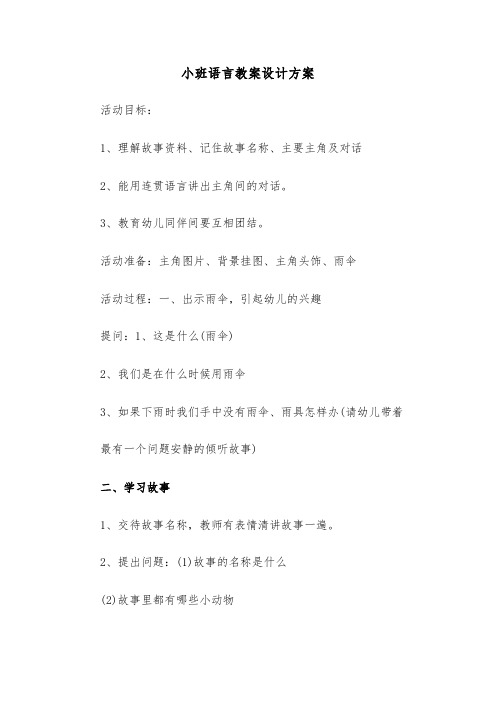 小班语言教案设计方案

活动目标：

1、理解故事资料、记住故事名称、主要主角及对话

2、能用连贯语言讲出主角间的对话。

3、教育幼儿同伴间要互相团结。

活动准备：主角图片、背景挂图、主角头饰、雨伞

活动过程：一、出示雨伞，引起幼儿的兴趣

提问：1、这是什么(雨伞)

2、我们是在什么时候用雨伞

3、如果下雨时我们手中没有雨伞、雨具怎样办(请幼儿带着最有一个问题安静的倾听故事)

二、学习故事

1、交待故事名称，教师有表情清讲故事一遍。

2、提出问题：(1)故事的名称是什么

(2)故事里都有哪些小动物